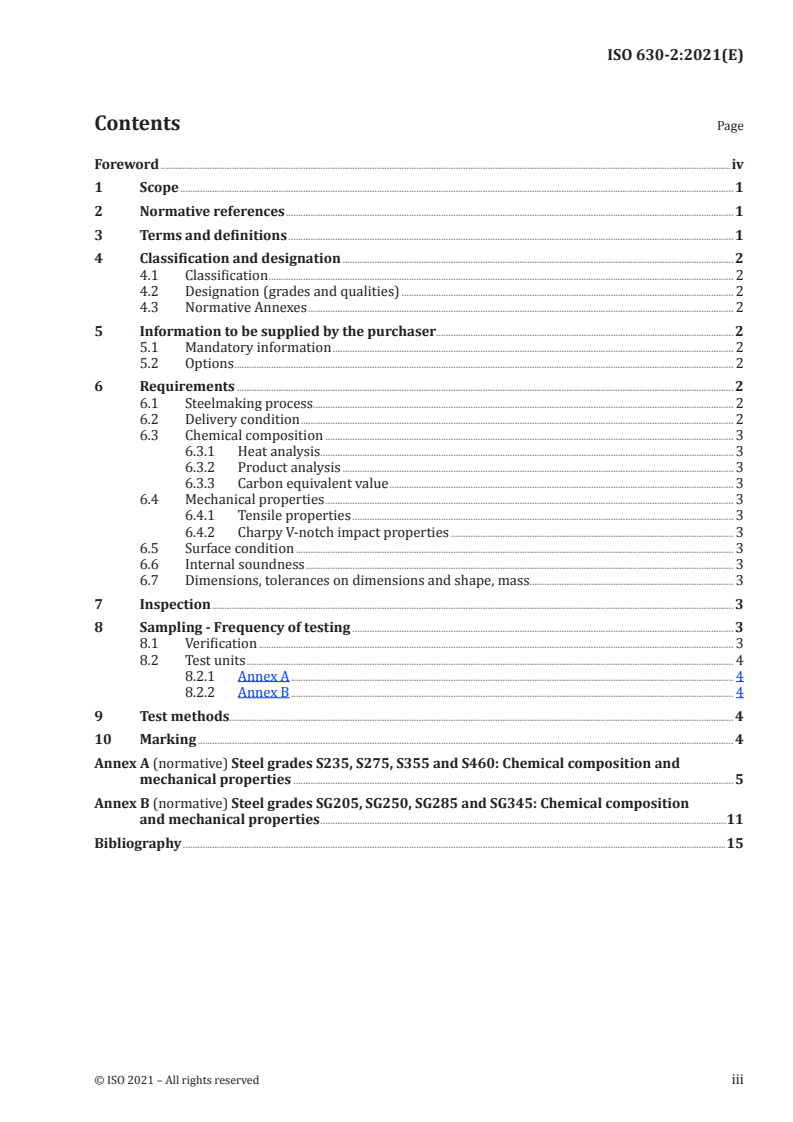 ISO 630-2:2021(E)

Contents

Page

Foreword iv
1 Scope 1
2 Normative references 1
3 Terms and definitions 1
4 Classification and designation 2
4.1 Classification 2
4.2 Designation (grades and qualities) 2
4.3 Normative Annexes 2
5 Information to be supplied by the purchaser 2
5.1 Mandatory information 2
5.2 Options 2
6 Requirements 2
6.1 Steelmaking process 2
6.2 Delivery condition 2
6.3 Chemical composition 3
6.3.1 Heat analysis 3
6.3.2 Product analysis 3
6.3.3 Carbon equivalent value 3
6.4 Mechanical properties 3
6.4.1 Tensile properties 3
6.4.2 Charpy V-notch impact properties 3
6.5 Surface condition 3
6.6 Internal soundness 3
6.7 Dimensions, tolerances on dimensions and shape, mass 3
7 Inspection 3
8 Sampling - Frequency of testing 3
8.1 Verification 3
8.2 Test units 4
8.2.1 Annex A 4
8.2.2 Annex B 4
9 Test methods 4
10 Marking 4
Annex A (normative) Steel grades S235, S275, S355 and S460: Chemical composition and mechanical properties 5
Annex B (normative) Steel grades SG205, SG250, SG285 and SG345: Chemical composition and mechanical properties 11
Bibliography 15

© ISO 2021 – All rights reserved

iii